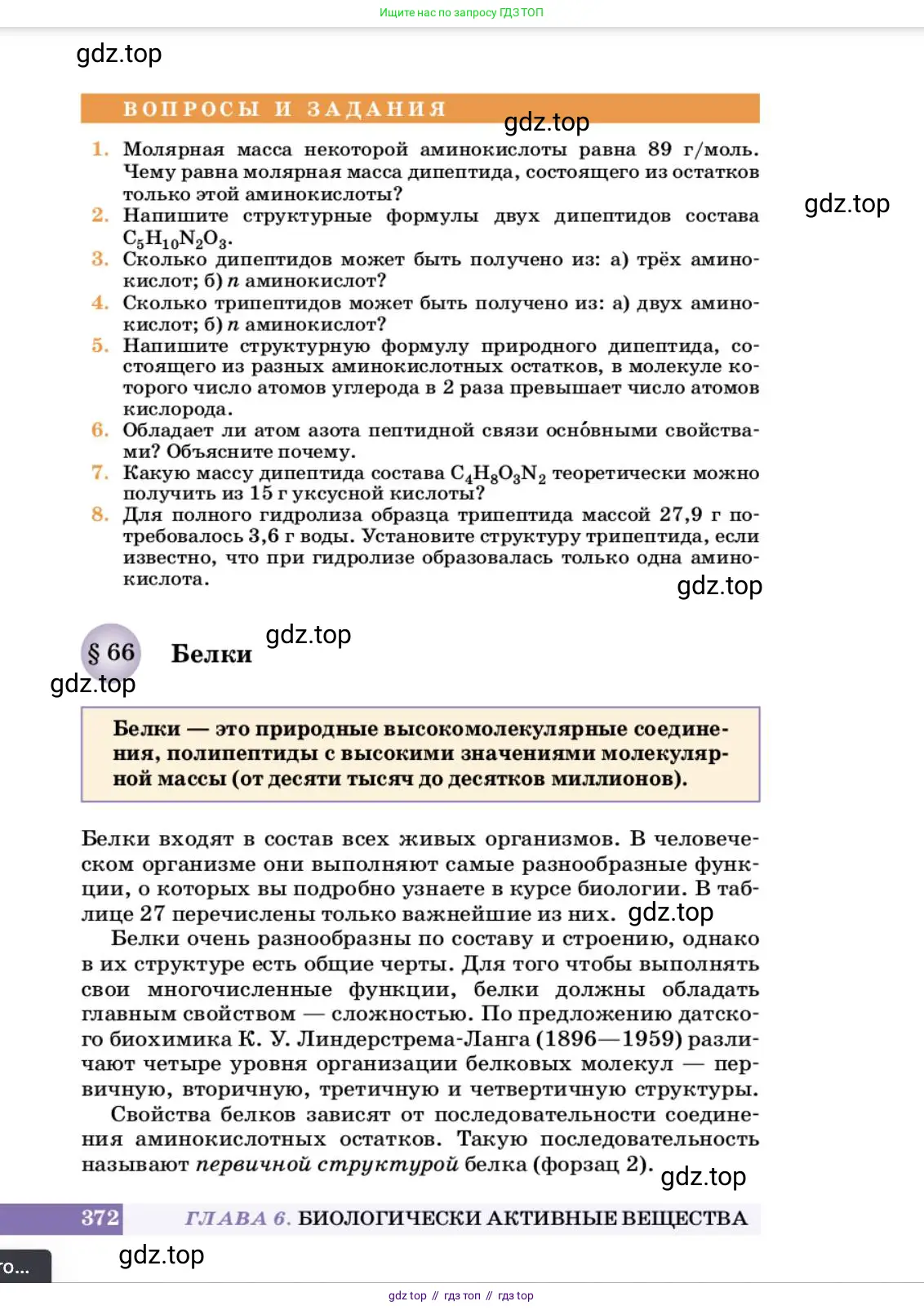 Ищите нас по запросу ГДЗ ТОП

gdz.top

ВОПРОСЫ И ЗАДАНИЯ

gdz.top

1. Молярная масса некоторой аминокислоты равна 89 г/моль. Чему равна молярная масса дипептида, состоящего из остатков только этой аминокислоты?

gdz.top

2. Напишите структурные формулы двух дипептидов состава $C_5H_{10}N_2O_3$.

3. Сколько дипептидов может быть получено из: а) трёх аминокислот; б) $n$ аминокислот?

4. Сколько трипептидов может быть получено из: а) двух аминокислот; б) $n$ аминокислот?

5. Напишите структурную формулу природного дипептида, состоящего из разных аминокислотных остатков, в молекуле которого число атомов углерода в 2 раза превышает число атомов кислорода.

6. Обладает ли атом азота пептидной связи оснóвными свойствами? Объясните почему.

7. Какую массу дипептида состава $C_4H_8O_3N_2$ теоретически можно получить из 15 г уксусной кислоты?

8. Для полного гидролиза образца трипептида массой 27,9 г потребовалось 3,6 г воды. Установите структуру трипептида, если известно, что при гидролизе образовалась только одна аминокислота.

gdz.top

§ 66 Белки

gdz.top

gdz.top

Белки — это природные высокомолекулярные соединения, полипептиды с высокими значениями молекулярной массы (от десяти тысяч до десятков миллионов).

Белки входят в состав всех живых организмов. В человеческом организме они выполняют самые разнообразные функции, о которых вы подробно узнаете в курсе биологии. В таблице 27 перечислены только важнейшие из них. gdz.top

Белки очень разнообразны по составу и строению, однако в их структуре есть общие черты. Для того чтобы выполнять свои многочисленные функции, белки должны обладать главным свойством — сложностью. По предложению датского биохимика К. У. Линдерстрема-Ланга (1896—1959) различают четыре уровня организации белковых молекул — первичную, вторичную, третичную и четвертичную структуры.

Свойства белков зависят от последовательности соединения аминокислотных остатков. Такую последовательность называют первичной структурой белка (форзац 2).

gdz.top

372 ГЛАВА 6. БИОЛОГИЧЕСКИ АКТИВНЫЕ ВЕЩЕСТВА

го...

gdz.top

gdz top // гдз топ // гдз top